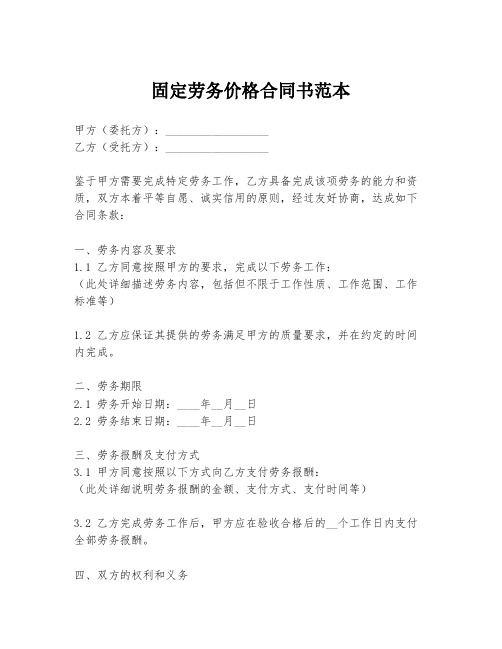 固定劳务价格合同书范本

甲方（委托方）：__________________
乙方（受托方）：__________________

鉴于甲方需要完成特定劳务工作，乙方具备完成该项劳务的能力和资质，双方本着平等自愿、诚实信用的原则，经过友好协商，达成如下合同条款：

一、劳务内容及要求
1.1 乙方同意按照甲方的要求，完成以下劳务工作：
（此处详细描述劳务内容，包括但不限于工作性质、工作范围、工作标准等）

1.2 乙方应保证其提供的劳务满足甲方的质量要求，并在约定的时间内完成。

二、劳务期限
2.1 劳务开始日期：____年__月__日
2.2 劳务结束日期：____年__月__日

三、劳务报酬及支付方式
3.1 甲方同意按照以下方式向乙方支付劳务报酬：
（此处详细说明劳务报酬的金额、支付方式、支付时间等）

3.2 乙方完成劳务工作后，甲方应在验收合格后的__个工作日内支付全部劳务报酬。

四、双方的权利和义务